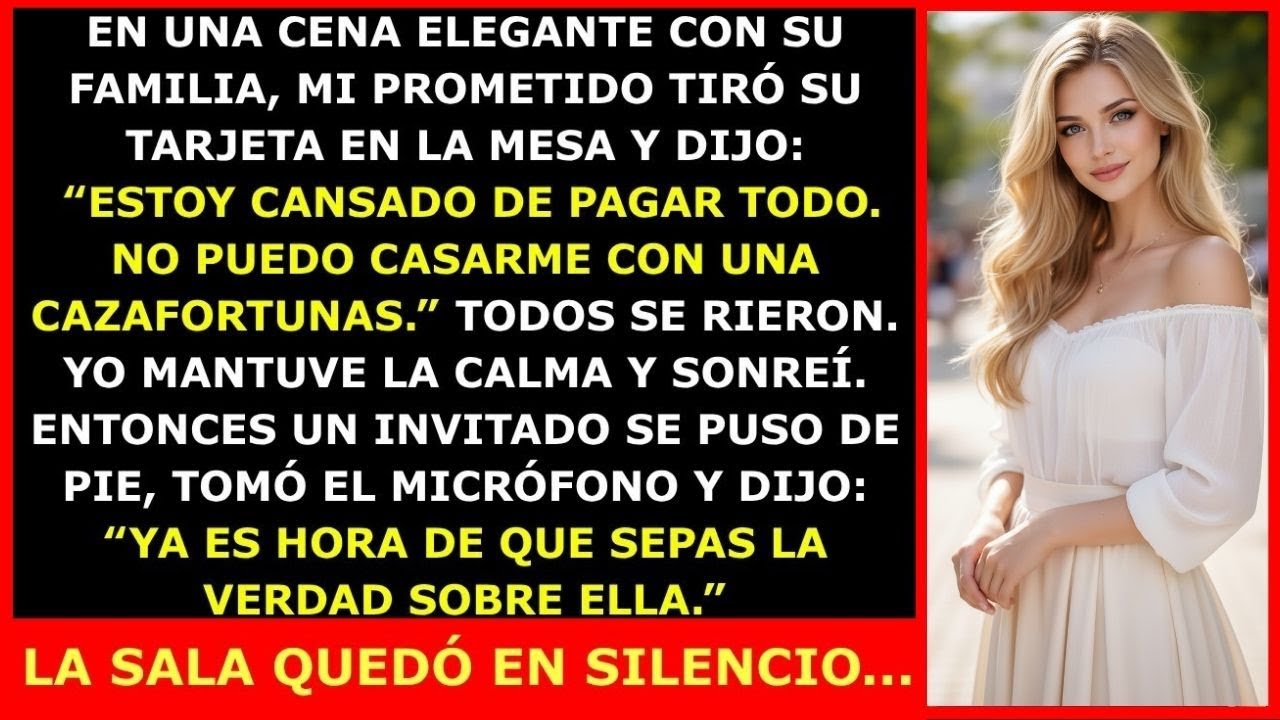 EN UNA CENA ELEGANTE CON SU FAMILIA, MI PROMETIDO TIRÓ SU TARJETA EN LA MESA Y DIJO: “ESTOY CANSADO DE PAGAR TODO. NO PUEDO CASARME CON UNA CAZAFORTUNAS.” TODOS SE RIERON. YO MANTUVE LA CALMA Y SONREÍ. ENTONCES UN INVITADO SE PUSO DE PIE, TOMÓ EL MICRÓFONO Y DIJO: “YA ES HORA DE QUE SEPAS LA VERDAD SOBRE ELLA.”

LA SALA QUEDÓ EN SILENCIO...